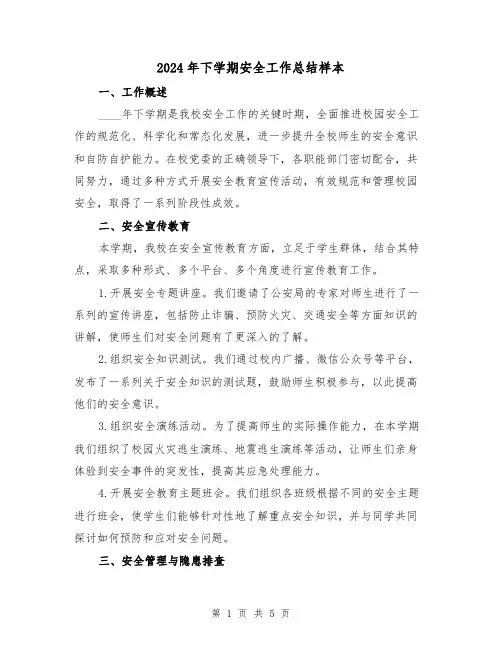 2024年下学期安全工作总结样本

一、工作概述

____年下学期是我校安全工作的关键时期，全面推进校园安全工作的规范化、科学化和常态化发展，进一步提升全校师生的安全意识和自防自护能力。在校党委的正确领导下，各职能部门密切配合，共同努力，通过多种方式开展安全教育宣传活动，有效规范和管理校园安全，取得了一系列阶段性成效。

二、安全宣传教育

本学期，我校在安全宣传教育方面，立足于学生群体，结合其特点，采取多种形式、多个平台、多个角度进行宣传教育工作。

1.开展安全专题讲座。我们邀请了公安局的专家对师生进行了一系列的宣传讲座，包括防止诈骗、预防火灾、交通安全等方面知识的讲解，使师生们对安全问题有了更深入的了解。

2.组织安全知识测试。我们通过校内广播、微信公众号等平台，发布了一系列关于安全知识的测试题，鼓励师生积极参与，以此提高他们的安全意识。

3.组织安全演练活动。为了提高师生的实际操作能力，在本学期我们组织了校园火灾逃生演练、地震逃生演练等活动，让师生们亲身体验到安全事件的突发性，提高其应急处理能力。

4.开展安全教育主题班会。我们组织各班级根据不同的安全主题进行班会，使学生们能够针对性地了解重点安全知识，并与同学共同探讨如何预防和应对安全问题。

三、安全管理与隐患排查

第 1 页 共 5 页